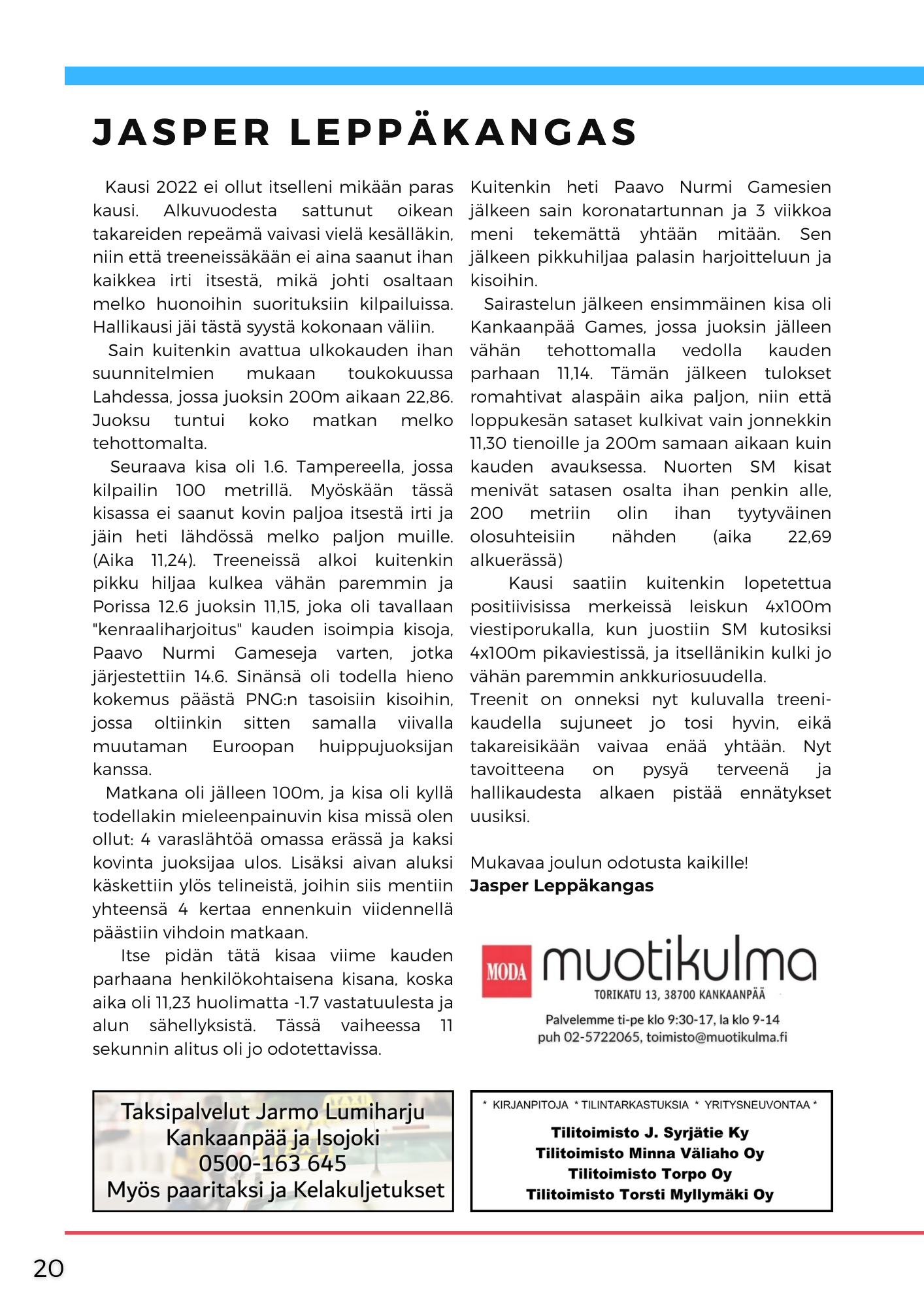 JASPER LEPPÄKANGAS

Kausi 2022 ei ollut itselleni mikään paras kausi. Alkuvuodesta sattunut oikean takareiden repeämä vaivasi vielä kesälläkin, niin että treeneissäkään ei aina saanut ihan kaikkea irti itsestä, mikä johti osaltaan melko huonoihin suorituksiin kilpailuissa. Hallikausi jäi tästä syystä kokonaan väliin.

Sain kuitenkin avattua ulkokauden ihan suunnitelmien mukaan toukokuussa Lahdessa, jossa juoksin 200m aikaan 22,86. Juoksu tuntui koko matkan melko tehottomalta.

Seuraava kisa oli 1.6. Tampereella, jossa kilpailin 100 metrillä. Myöskään tässä kisassa ei saanut kovin paljoa itsestä irti ja jäin heti lähdössä melko paljon muille. (Aika 11,24). Treeneissä alkoi kuitenkin pikku hiljaa kulkea vähän paremmin ja Porissa 12.6 juoksin 11,15, joka oli tavallaan "kenraaliharjoitus" kauden isoimpia kisoja, Paavo Nurmi Gameseja varten, jotka järjestettiin 14.6. Sinänsä oli todella hieno kokemus päästä PNG:n tasoisiin kisoihin, jossa oltiinkin sitten samalla viivalla muutaman Euroopan huippujuoksijan kanssa.

Matkana oli jälleen 100m, ja kisa oli kyllä todellakin mieleenpainuvin kisa missä olen ollut: 4 varaslähtöä omassa erässä ja kaksi kovinta juoksijaa ulos. Lisäksi aivan aluksi käskettiin ylös telineistä, joihin siis mentiin yhteensä 4 kertaa ennenkuin viidennellä päästiin vihdoin matkaan.

Itse pidän tätä kisaa viime kauden parhaana henkilökohtaisena kisana, koska aika oli 11,23 huolimatta -1.7 vastatuulesta ja alun sähellyksistä. Tässä vaiheessa 11 sekunnin alitus oli jo odotettavissa.

Kuitenkin heti Paavo Nurmi Gamesien jälkeen sain koronatartunnan ja 3 viikkoa meni tekemättä yhtään mitään. Sen jälkeen pikkuhiljaa palasin harjoitteluun ja kisoihin.

Sairastelun jälkeen ensimmäinen kisa oli Kankaanpää Games, jossa juoksin jälleen vähän tehottomalla vedolla kauden parhaan 11,14. Tämän jälkeen tulokset romahtivat alaspäin aika paljon, niin että loppukesän sataset kulkivat vain jonnekkin 11,30 tienoille ja 200m samaan aikaan kuin kauden avauksessa. Nuorten SM kisat menivät satasen osalta ihan penkin alle, 200 metriin olin ihan tyytyväinen olosuhteisiin nähden (aika 22,69 alkuerässä)

Kausi saatiin kuitenkin lopetettua positiivisissa merkeissä leiskun 4x100m viestiporukalla, kun juostiin SM kutosiksi 4x100m pikaviestissä, ja itsellänikin kulki jo vähän paremmin ankkuriosuudella.
Treenit on onneksi nyt kuluvalla treenikaudella sujuneet jo tosi hyvin, eikä takareisikään vaivaa enää yhtään. Nyt tavoitteena on pysyä terveenä ja hallikaudesta alkaen pistää ennätykset uusiksi.

Mukavaa joulun odotusta kaikille!
Jasper Leppäkangas

MODA muotikulma
TORIKATU 13, 38700 KANKAANPÄÄ
Palvelemme ti-pe klo 9:30-17, la klo 9-14
puh 02-5722065, toimisto@muotikulma.fi

Taksipalvelut Jarmo Lumiharju
Kankaanpää ja Isojoki
0500-163 645
Myös paaritaksi ja Kelakuljetukset

* KIRJANPITOJA * TILINTARKASTUKSIA * YRITYSNEUVONTAA *
Tilitoimisto J. Syrjätie Ky
Tilitoimisto Minna Väliaho Oy
Tilitoimisto Torpo Oy
Tilitoimisto Torsti Myllymäki Oy

20